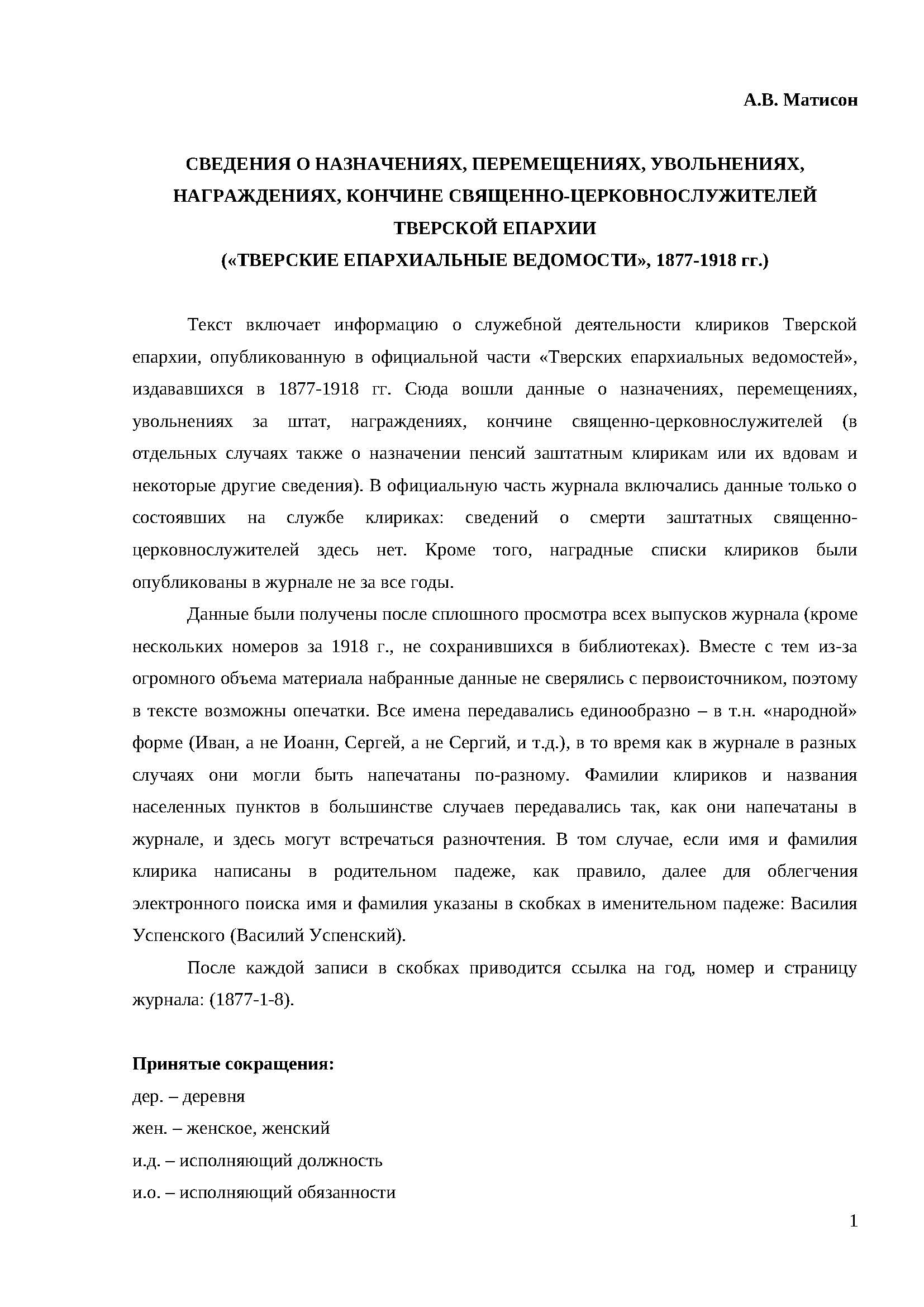 А.В. Матисон

СВЕДЕНИЯ О НАЗНАЧЕНИЯХ, ПЕРЕМЕЩЕНИЯХ, УВОЛЬНЕНИЯХ, НАГРАЖДЕНИЯХ, КОНЧИНЕ СВЯЩЕННО-ЦЕРКОВНОСЛУЖИТЕЛЕЙ ТВЕРСКОЙ ЕПАРХИИ
(«ТВЕРСКИЕ ЕПАРХИАЛЬНЫЕ ВЕДОМОСТИ», 1877-1918 гг.)

Текст включает информацию о служебной деятельности клириков Тверской епархии, опубликованную в официальной части «Тверских епархиальных ведомостей», издававшихся в 1877-1918 гг. Сюда вошли данные о назначениях, перемещениях, увольнениях за штат, награждениях, кончине священно-церковнослужителей (в отдельных случаях также о назначении пенсий заштатным клирикам или их вдовам и некоторые другие сведения). В официальную часть журнала включались данные только о состоявших на службе клириках: сведений о смерти заштатных священно-церковнослужителей здесь нет. Кроме того, наградные списки клириков были опубликованы в журнале не за все годы.

Данные были получены после сплошного просмотра всех выпусков журнала (кроме нескольких номеров за 1918 г., не сохранившихся в библиотеках). Вместе с тем из-за огромного объема материала набранные данные не сверялись с первоисточником, поэтому в тексте возможны опечатки. Все имена передавались единообразно – в т.н. «народной» форме (Иван, а не Иоанн, Сергей, а не Сергий, и т.д.), в то время как в журнале в разных случаях они могли быть напечатаны по-разному. Фамилии клириков и названия населенных пунктов в большинстве случаев передавались так, как они напечатаны в журнале, и здесь могут встречаться разночтения. В том случае, если имя и фамилия клирика написаны в родительном падеже, как правило, далее для облегчения электронного поиска имя и фамилия указаны в скобках в именительном падеже: Василия Успенского (Василий Успенский).

После каждой записи в скобках приводится ссылка на год, номер и страницу журнала: (1877-1-8).

Принятые сокращения:
дер. – деревня
жен. – женское, женский
и.д. – исполняющий должность
и.о. – исполняющий обязанности

1